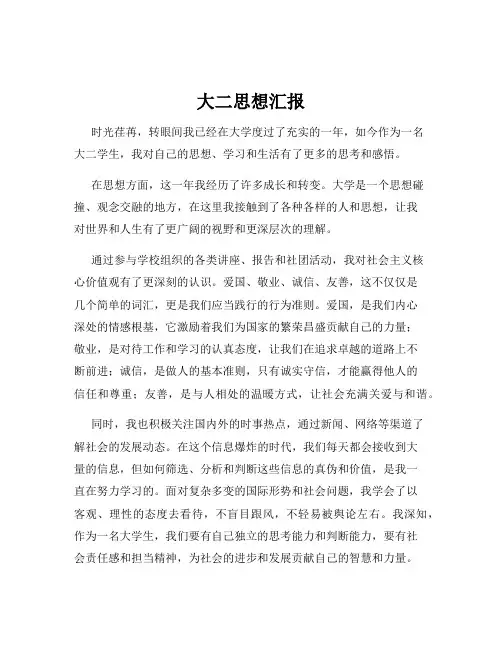 大二思想汇报

时光荏苒，转眼间我已经在大学度过了充实的一年，如今作为一名大二学生，我对自己的思想、学习和生活有了更多的思考和感悟。

在思想方面，这一年我经历了许多成长和转变。大学是一个思想碰撞、观念交融的地方，在这里我接触到了各种各样的人和思想，让我对世界和人生有了更广阔的视野和更深层次的理解。

通过参与学校组织的各类讲座、报告和社团活动，我对社会主义核心价值观有了更深刻的认识。爱国、敬业、诚信、友善，这不仅仅是几个简单的词汇，更是我们应当践行的行为准则。爱国，是我们内心深处的情感根基，它激励着我们为国家的繁荣昌盛贡献自己的力量；敬业，是对待工作和学习的认真态度，让我们在追求卓越的道路上不断前进；诚信，是做人的基本准则，只有诚实守信，才能赢得他人的信任和尊重；友善，是与人相处的温暖方式，让社会充满关爱与和谐。

同时，我也积极关注国内外的时事热点，通过新闻、网络等渠道了解社会的发展动态。在这个信息爆炸的时代，我们每天都会接收到大量的信息，但如何筛选、分析和判断这些信息的真伪和价值，是我一直在努力学习的。面对复杂多变的国际形势和社会问题，我学会了以客观、理性的态度去看待，不盲目跟风，不轻易被舆论左右。我深知，作为一名大学生，我们要有自己独立的思考能力和判断能力，要有社会责任感和担当精神，为社会的进步和发展贡献自己的智慧和力量。